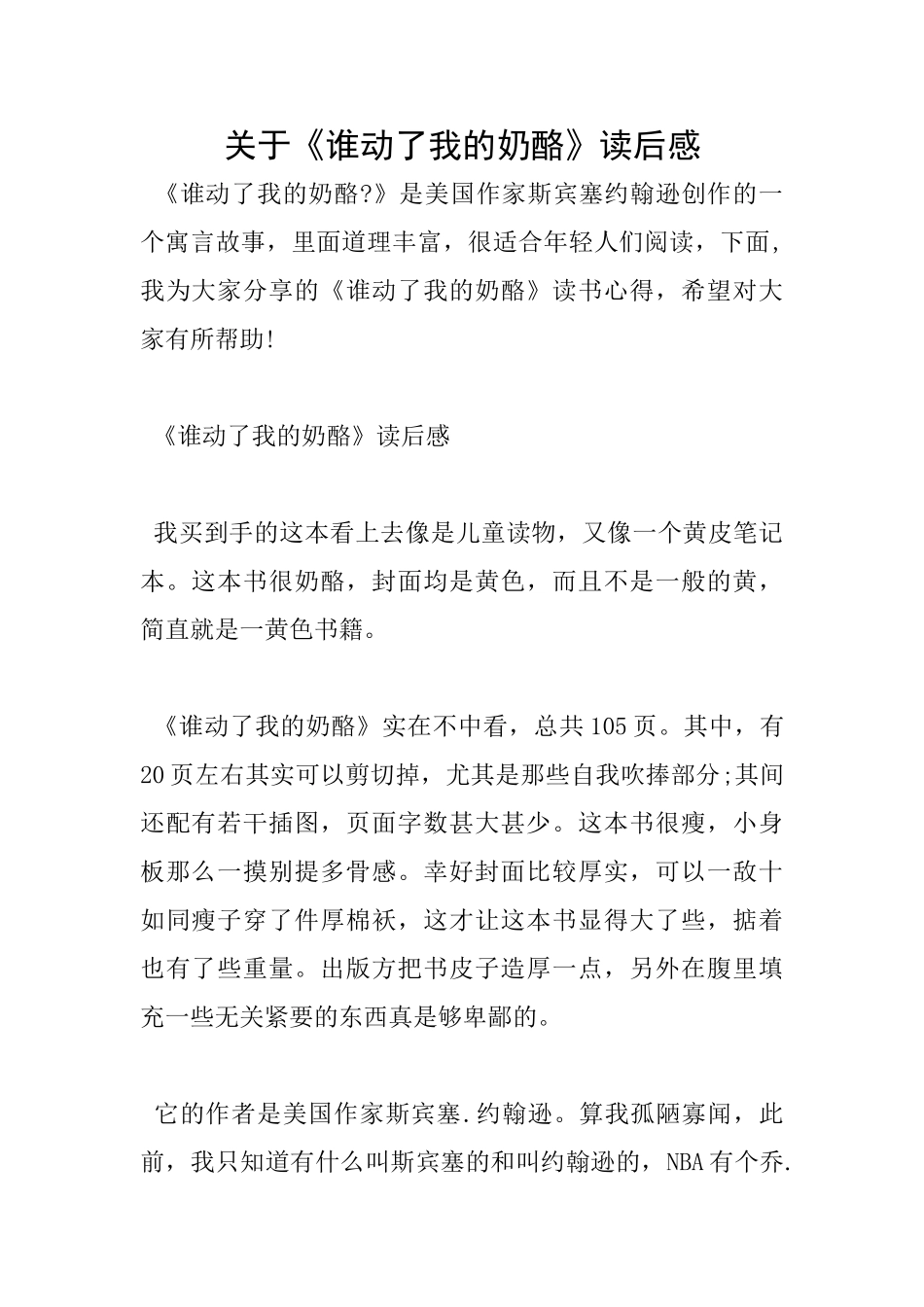 关于《谁动了我的奶酪》读后感

《谁动了我的奶酪?》是美国作家斯宾塞约翰逊创作的一个寓言故事，里面道理丰富，很适合年轻人们阅读，下面，我为大家分享的《谁动了我的奶酪》读书心得，希望对大家有所帮助!

《谁动了我的奶酪》读后感

我买到手的这本看上去像是儿童读物，又像一个黄皮笔记本。这本书很奶酪，封面均是黄色，而且不是一般的黄，简直就是一黄色书籍。

《谁动了我的奶酪》实在不中看，总共105页。其中，有20页左右其实可以剪切掉，尤其是那些自我吹捧部分;其间还配有若干插图，页面字数甚大甚少。这本书很瘦，小身板那么一摸别提多骨感。幸好封面比较厚实，可以一敌十如同瘦子穿了件厚棉袄，这才让这本书显得大了些，掂着也有了些重量。出版方把书皮子造厚一点，另外在腹里填充一些无关紧要的东西真是够卑鄙的。

它的作者是美国作家斯宾塞.约翰逊。算我孤陋寡闻，此前，我只知道有什么叫斯宾塞的和叫约翰逊的，NBA有个乔.